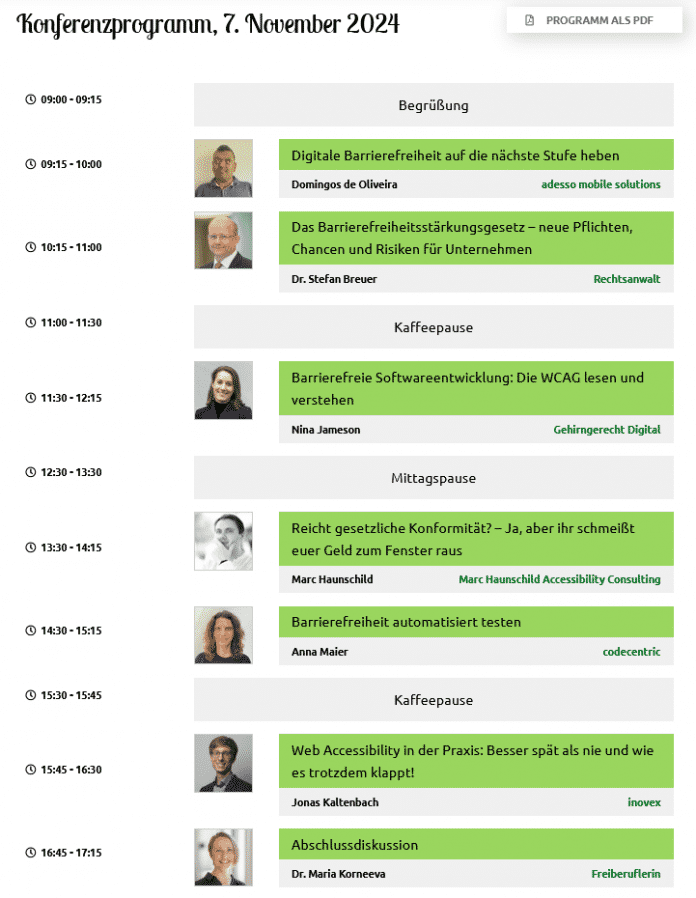 Konferenzprogramm, 7. November 2024

PROGRAMM ALS PDF

09:00 - 09:15
Begrüßung

09:15 - 10:00
Digitale Barrierefreiheit auf die nächste Stufe heben
Domingos de Oliveira
adesso mobile solutions

10:15 - 11:00
Das Barrierefreiheitsstärkungsgesetz – neue Pflichten, Chancen und Risiken für Unternehmen
Dr. Stefan Breuer
Rechtsanwalt

11:00 - 11:30
Kaffeepause

11:30 - 12:15
Barrierefreie Softwareentwicklung: Die WCAG lesen und verstehen
Nina Jameson
Gehirngerecht Digital

12:30 - 13:30
Mittagspause

13:30 - 14:15
Reicht gesetzliche Konformität? – Ja, aber ihr schmeißt euer Geld zum Fenster raus
Marc Haunschild
Marc Haunschild Accessibility Consulting

14:30 - 15:15
Barrierefreiheit automatisiert testen
Anna Maier
codecentric

15:30 - 15:45
Kaffeepause

15:45 - 16:30
Web Accessibility in der Praxis: Besser spät als nie und wie es trotzdem klappt!
Jonas Kaltenbach
inovex

16:45 - 17:15
Abschlussdiskussion
Dr. Maria Korneeva
Freiberuflerin